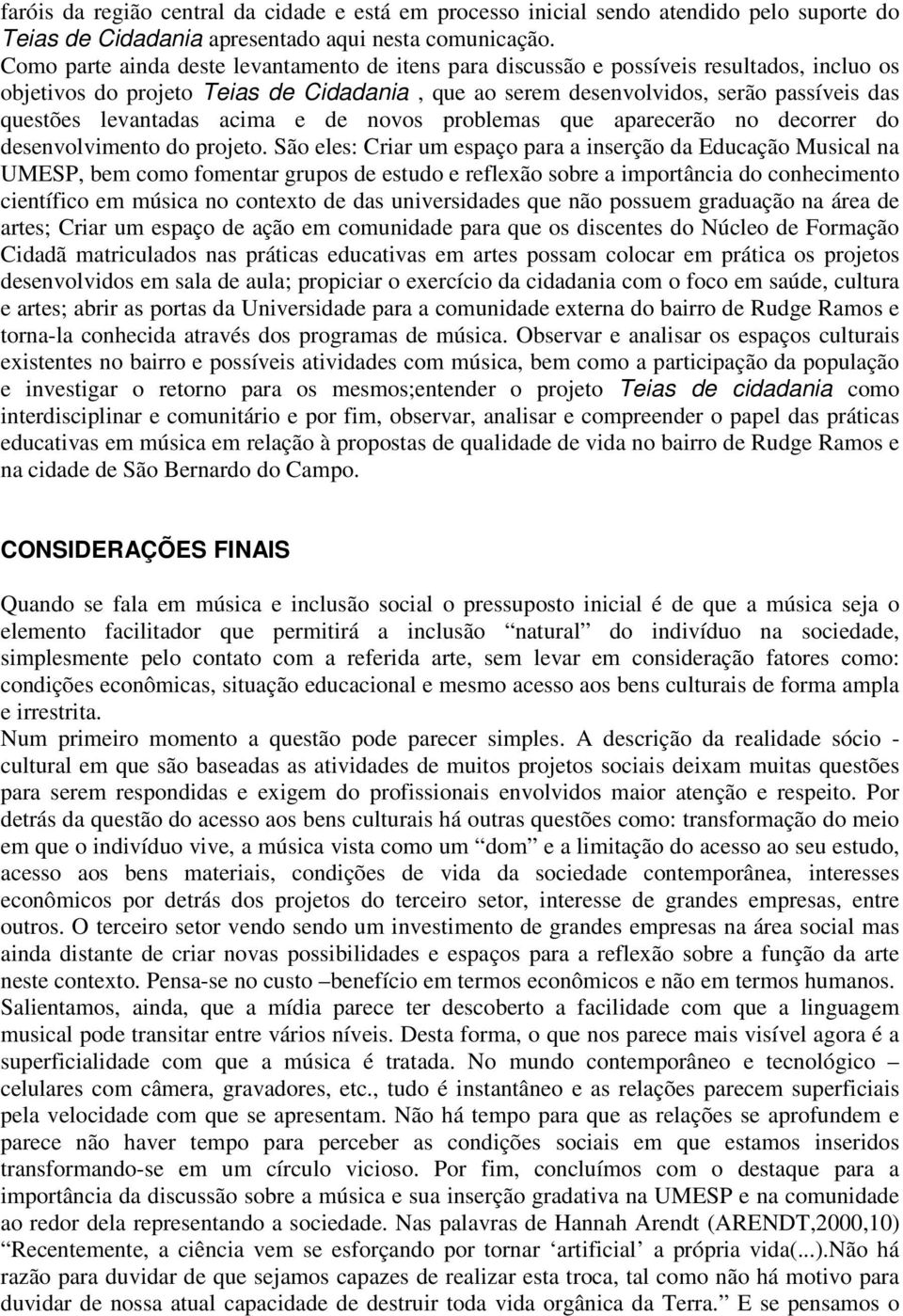 faróis da região central da cidade e está em processo inicial sendo atendido pelo suporte do Teias de Cidadania apresentado aqui nesta comunicação.
Como parte ainda deste levantamento de itens para discussão e possíveis resultados, incluo os objetivos do projeto Teias de Cidadania , que ao serem desenvolvidos, serão passíveis das questões levantadas acima e de novos problemas que aparecerão no decorrer do desenvolvimento do projeto. São eles: Criar um espaço para a inserção da Educação Musical na UMESP, bem como fomentar grupos de estudo e reflexão sobre a importância do conhecimento científico em música no contexto de das universidades que não possuem graduação na área de artes; Criar um espaço de ação em comunidade para que os discentes do Núcleo de Formação Cidadã matriculados nas práticas educativas em artes possam colocar em prática os projetos desenvolvidos em sala de aula; propiciar o exercício da cidadania com o foco em saúde, cultura e artes; abrir as portas da Universidade para a comunidade externa do bairro de Rudge Ramos e torna-la conhecida através dos programas de música. Observar e analisar os espaços culturais existentes no bairro e possíveis atividades com música, bem como a participação da população e investigar o retorno para os mesmos;entender o projeto Teias de cidadania como interdisciplinar e comunitário e por fim, observar, analisar e compreender o papel das práticas educativas em música em relação à propostas de qualidade de vida no bairro de Rudge Ramos e na cidade de São Bernardo do Campo.

CONSIDERAÇÕES FINAIS

Quando se fala em música e inclusão social o pressuposto inicial é de que a música seja o elemento facilitador que permitirá a inclusão “natural” do indivíduo na sociedade, simplesmente pelo contato com a referida arte, sem levar em consideração fatores como: condições econômicas, situação educacional e mesmo acesso aos bens culturais de forma ampla e irrestrita.
Num primeiro momento a questão pode parecer simples. A descrição da realidade sócio - cultural em que são baseadas as atividades de muitos projetos sociais deixam muitas questões para serem respondidas e exigem do profissionais envolvidos maior atenção e respeito. Por detrás da questão do acesso aos bens culturais há outras questões como: transformação do meio em que o indivíduo vive, a música vista como um “dom” e a limitação do acesso ao seu estudo, acesso aos bens materiais, condições de vida da sociedade contemporânea, interesses econômicos por detrás dos projetos do terceiro setor, interesse de grandes empresas, entre outros. O terceiro setor vendo sendo um investimento de grandes empresas na área social mas ainda distante de criar novas possibilidades e espaços para a reflexão sobre a função da arte neste contexto. Pensa-se no custo –benefício em termos econômicos e não em termos humanos.
Salientamos, ainda, que a mídia parece ter descoberto a facilidade com que a linguagem musical pode transitar entre vários níveis. Desta forma, o que nos parece mais visível agora é a superficialidade com que a música é tratada. No mundo contemporâneo e tecnológico – celulares com câmera, gravadores, etc., tudo é instantâneo e as relações parecem superficiais pela velocidade com que se apresentam. Não há tempo para que as relações se aprofundem e parece não haver tempo para perceber as condições sociais em que estamos inseridos transformando-se em um círculo vicioso. Por fim, concluímos com o destaque para a importância da discussão sobre a música e sua inserção gradativa na UMESP e na comunidade ao redor dela representando a sociedade. Nas palavras de Hannah Arendt (ARENDT,2000,10) “Recentemente, a ciência vem se esforçando por tornar ‘artificial’ a própria vida(...).Não há razão para duvidar de que sejamos capazes de realizar esta troca, tal como não há motivo para duvidar de nossa atual capacidade de destruir toda vida orgânica da Terra.” E se pensamos o